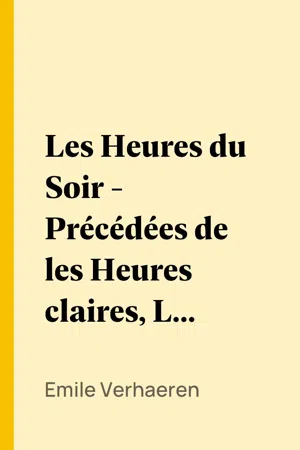 Les Heures du Soir - Précédées de les Heures claires, L...

Emile Verhaeren